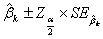 $\hat{\beta}_k \pm Z_{\frac{\alpha}{2}} \times SE_{\hat{\beta}_k}$